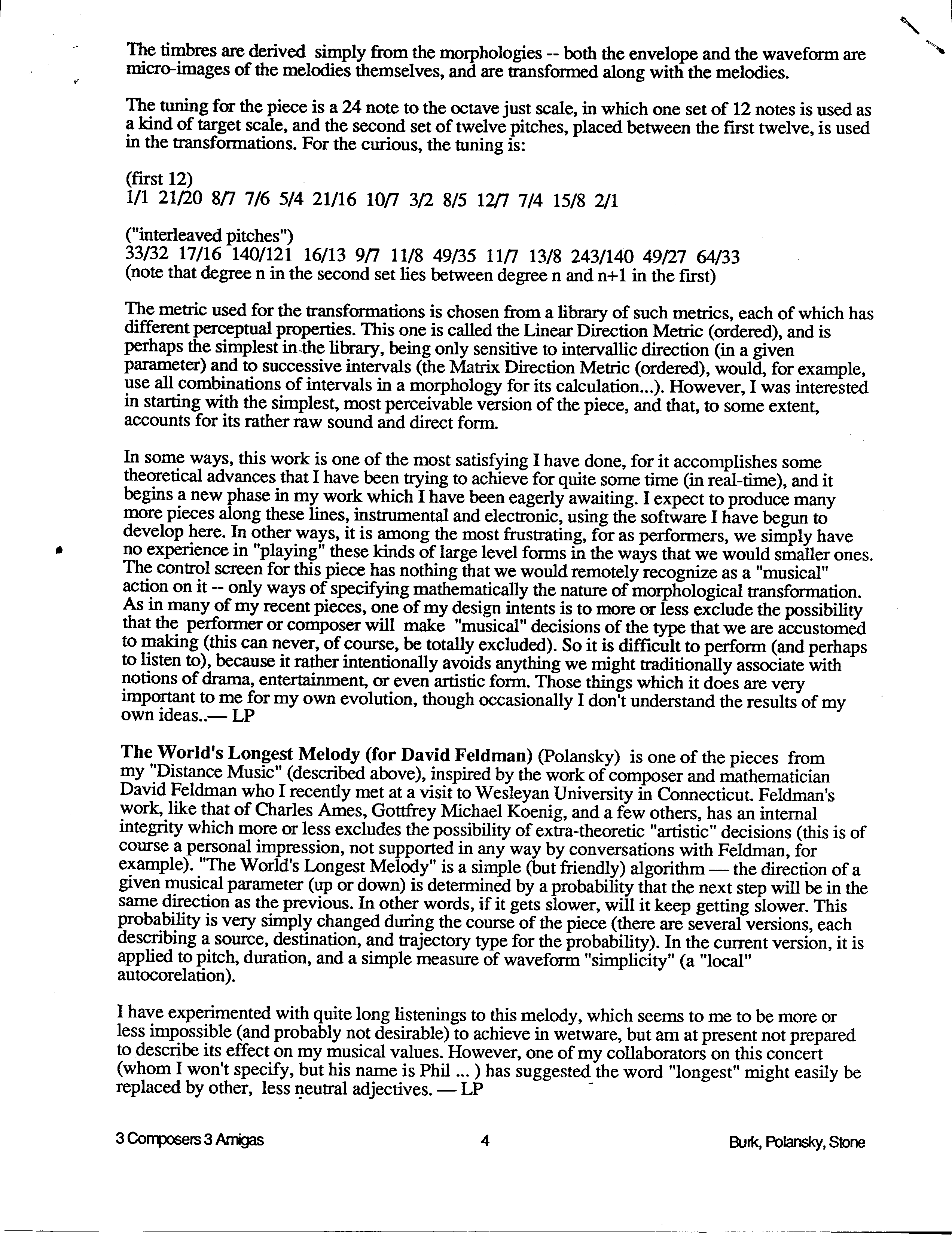 The timbres are derived simply from the morphologies -- both the envelope and the waveform are micro-images of the melodies themselves, and are transformed along with the melodies.

The tuning for the piece is a 24 note to the octave just scale, in which one set of 12 notes is used as a kind of target scale, and the second set of twelve pitches, placed between the first twelve, is used in the transformations. For the curious, the tuning is:

(first 12)
1/1 21/20 8/7 7/6 5/4 21/16 10/7 3/2 8/5 12/7 7/4 15/8 2/1

("interleaved pitches")
33/32 17/16 140/121 16/13 9/7 11/8 49/35 11/7 13/8 243/140 49/27 64/33
(note that degree n in the second set lies between degree n and n+1 in the first)

The metric used for the transformations is chosen from a library of such metrics, each of which has different perceptual properties. This one is called the Linear Direction Metric (ordered), and is perhaps the simplest in the library, being only sensitive to intervallic direction (in a given parameter) and to successive intervals (the Matrix Direction Metric (ordered), would, for example, use all combinations of intervals in a morphology for its calculation...). However, I was interested in starting with the simplest, most perceivable version of the piece, and that, to some extent, accounts for its rather raw sound and direct form.

In some ways, this work is one of the most satisfying I have done, for it accomplishes some theoretical advances that I have been trying to achieve for quite some time (in real-time), and it begins a new phase in my work which I have been eagerly awaiting. I expect to produce many more pieces along these lines, instrumental and electronic, using the software I have begun to develop here. In other ways, it is among the most frustrating, for as performers, we simply have no experience in "playing" these kinds of large level forms in the ways that we would smaller ones. The control screen for this piece has nothing that we would remotely recognize as a "musical" action on it -- only ways of specifying mathematically the nature of morphological transformation. As in many of my recent pieces, one of my design intents is to more or less exclude the possibility that the performer or composer will make "musical" decisions of the type that we are accustomed to making (this can never, of course, be totally excluded). So it is difficult to perform (and perhaps to listen to), because it rather intentionally avoids anything we might traditionally associate with notions of drama, entertainment, or even artistic form. Those things which it does are very important to me for my own evolution, though occasionally I don't understand the results of my own ideas..— LP

The World's Longest Melody (for David Feldman) (Polansky) is one of the pieces from my "Distance Music" (described above), inspired by the work of composer and mathematician David Feldman who I recently met at a visit to Wesleyan University in Connecticut. Feldman's work, like that of Charles Ames, Gottfrey Michael Koenig, and a few others, has an internal integrity which more or less excludes the possibility of extra-theoretic "artistic" decisions (this is of course a personal impression, not supported in any way by conversations with Feldman, for example). "The World's Longest Melody" is a simple (but friendly) algorithm — the direction of a given musical parameter (up or down) is determined by a probability that the next step will be in the same direction as the previous. In other words, if it gets slower, will it keep getting slower. This probability is very simply changed during the course of the piece (there are several versions, each describing a source, destination, and trajectory type for the probability). In the current version, it is applied to pitch, duration, and a simple measure of waveform "simplicity" (a "local" autocorelation).

I have experimented with quite long listenings to this melody, which seems to me to be more or less impossible (and probably not desirable) to achieve in wetware, but am at present not prepared to describe its effect on my musical values. However, one of my collaborators on this concert (whom I won't specify, but his name is Phil ... ) has suggested the word "longest" might easily be replaced by other, less neutral adjectives. — LP

3 Composers 3 Amigas 4 Burk, Polansky, Stone